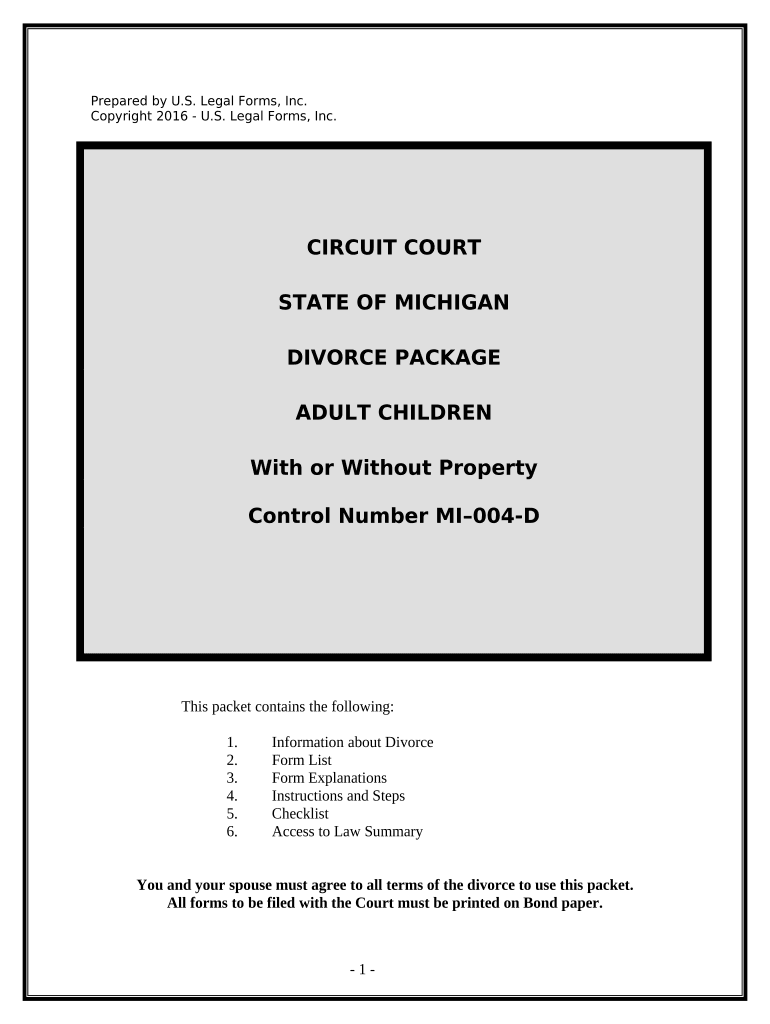 Prepared by U.S. Legal Forms, Inc.
Copyright 2016 - U.S. Legal Forms, Inc.

CIRCUIT COURT

STATE OF MICHIGAN

DIVORCE PACKAGE

ADULT CHILDREN

With or Without Property

Control Number MI–004-D

This packet contains the following:

1. Information about Divorce
2. Form List
3. Form Explanations
4. Instructions and Steps
5. Checklist
6. Access to Law Summary

You and your spouse must agree to all terms of the divorce to use this packet.
All forms to be filed with the Court must be printed on Bond paper.

- 1 -